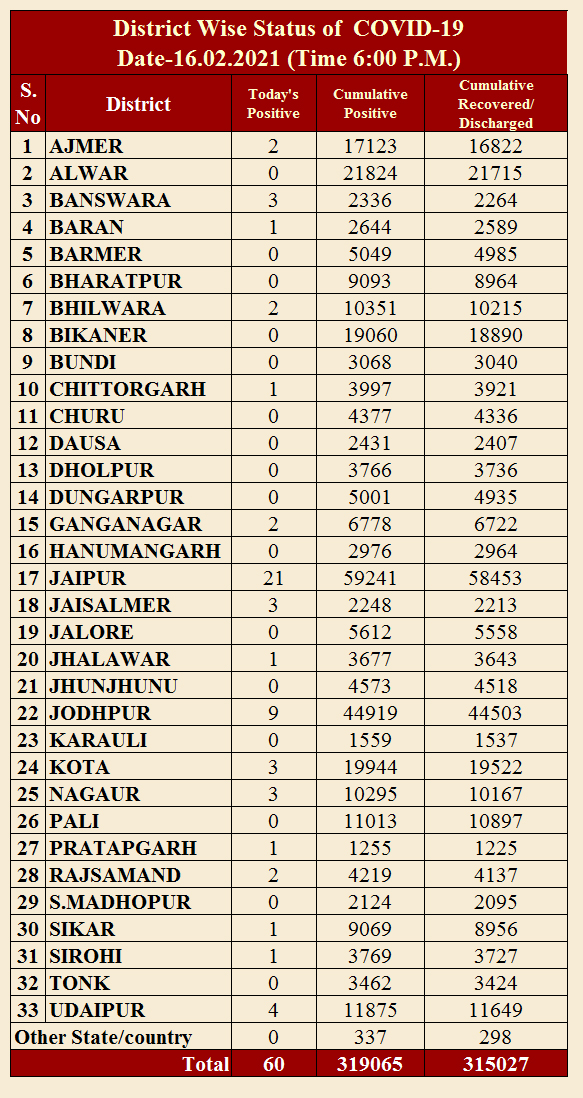 District Wise Status of COVID-19
Date-16.02.2021 (Time 6:00 P.M.)

| S. No | District | Today's Positive | Cumulative Positive | Cumulative Recovered/ Discharged |
|---|---|---|---|---|
| 1 | AJMER | 2 | 17123 | 16822 |
| 2 | ALWAR | 0 | 21824 | 21715 |
| 3 | BANSWARA | 3 | 2336 | 2264 |
| 4 | BARAN | 1 | 2644 | 2589 |
| 5 | BARMER | 0 | 5049 | 4985 |
| 6 | BHARATPUR | 0 | 9093 | 8964 |
| 7 | BHILWARA | 2 | 10351 | 10215 |
| 8 | BIKANER | 0 | 19060 | 18890 |
| 9 | BUNDI | 0 | 3068 | 3040 |
| 10 | CHITTORGARH | 1 | 3997 | 3921 |
| 11 | CHURU | 0 | 4377 | 4336 |
| 12 | DAUSA | 0 | 2431 | 2407 |
| 13 | DHOLPUR | 0 | 3766 | 3736 |
| 14 | DUNGARPUR | 0 | 5001 | 4935 |
| 15 | GANGANAGAR | 2 | 6778 | 6722 |
| 16 | HANUMANGARH | 0 | 2976 | 2964 |
| 17 | JAIPUR | 21 | 59241 | 58453 |
| 18 | JAISALMER | 3 | 2248 | 2213 |
| 19 | JALORE | 0 | 5612 | 5558 |
| 20 | JHALAWAR | 1 | 3677 | 3643 |
| 21 | JHUNJHUNU | 0 | 4573 | 4518 |
| 22 | JODHPUR | 9 | 44919 | 44503 |
| 23 | KARAULI | 0 | 1559 | 1537 |
| 24 | KOTA | 3 | 19944 | 19522 |
| 25 | NAGAUR | 3 | 10295 | 10167 |
| 26 | PALI | 0 | 11013 | 10897 |
| 27 | PRATAPGARH | 1 | 1255 | 1225 |
| 28 | RAJSAMAND | 2 | 4219 | 4137 |
| 29 | S.MADHOPUR | 0 | 2124 | 2095 |
| 30 | SIKAR | 1 | 9069 | 8956 |
| 31 | SIROHI | 1 | 3769 | 3727 |
| 32 | TONK | 0 | 3462 | 3424 |
| 33 | UDAIPUR | 4 | 11875 | 11649 |
| Other State/country | | 0 | 337 | 298 |
| | Total | 60 | 319065 | 315027 |